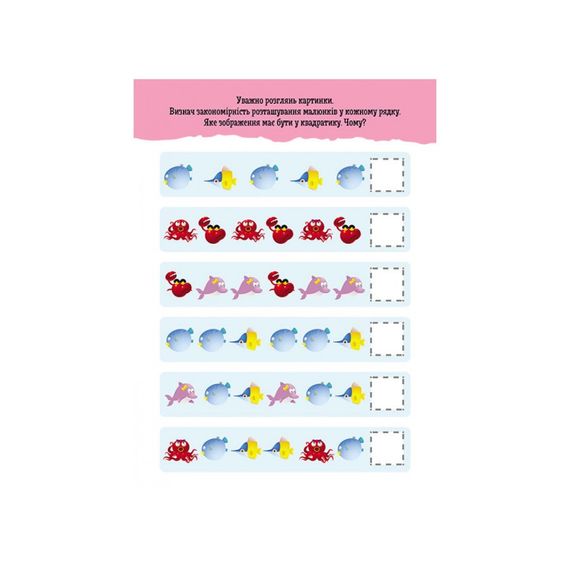 Уважно розглянь картинки.
Визнач закономірність розташування малюнків у кожному рядку.
Яке зображення має бути у квадратику. Чому?